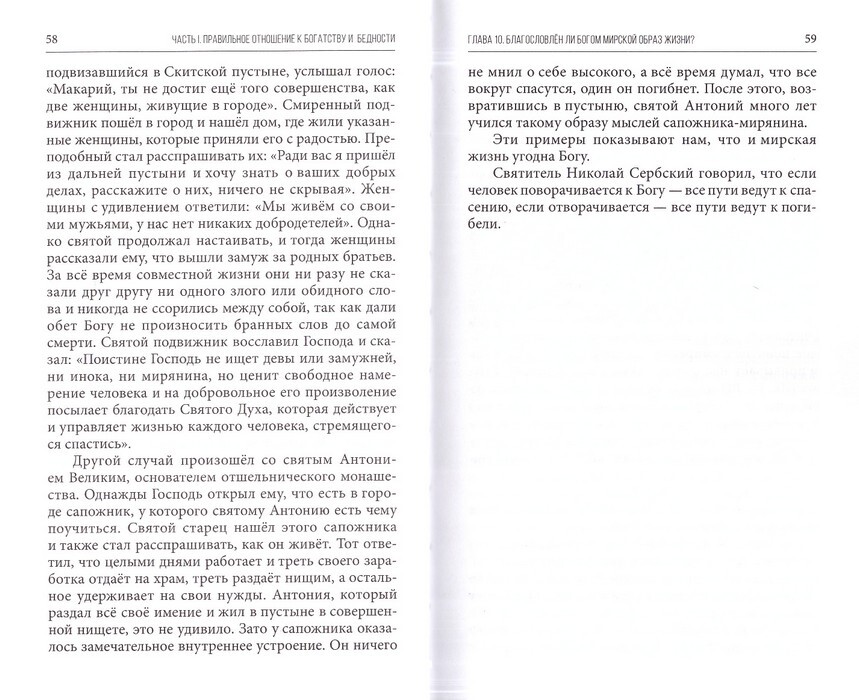 58 ЧАСТЬ I. ПРАВИЛЬНОЕ ОТНОШЕНИЕ К БОГАТСТВУ И БЕДНОСТИ

подвизавшийся в Скитской пустыне, услышал голос: «Макарий, ты не достиг ещё того совершенства, как две женщины, живущие в городе». Смиренный подвижник пошёл в город и нашёл дом, где жили указанные женщины, которые приняли его с радостью. Преподобный стал расспрашивать их: «Ради вас я пришёл из дальней пустыни и хочу знать о ваших добрых делах, расскажите о них, ничего не скрывая». Женщины с удивлением ответили: «Мы живём со своими мужьями, у нас нет никаких добродетелей». Однако святой продолжал настаивать, и тогда женщины рассказали ему, что вышли замуж за родных братьев. За всё время совместной жизни они ни разу не сказали друг другу ни одного злого или обидного слова и никогда не ссорились между собой, так как дали обет Богу не произносить бранных слов до самой смерти. Святой подвижник восславил Господа и сказал: «Поистине Господь не ищет девы или замужней, ни инока, ни мирянина, но ценит свободное намерение человека и на добровольное его произволение посылает благодать Святого Духа, которая действует и управляет жизнью каждого человека, стремящегося спастись».

Другой случай произошёл со святым Антонием Великим, основателем отшельнического монашества. Однажды Господь открыл ему, что есть в городе сапожник, у которого святому Антонию есть чему поучиться. Святой старец нашёл этого сапожника и также стал расспрашивать, как он живёт. Тот ответил, что целыми днями работает и треть своего заработка отдаёт на храм, треть раздаёт нищим, а остальное удерживает на свои нужды. Антония, который раздал всё своё имение и жил в пустыне в совершенной нищете, это не удивило. Зато у сапожника оказалось замечательное внутреннее устроение. Он ничего

ГЛАВА 10. БЛАГОСЛОВЛЁН ЛИ БОГОМ МИРСКОЙ ОБРАЗ ЖИЗНИ? 59

не мнил о себе высокого, а всё время думал, что все вокруг спасутся, один он погибнет. После этого, возвратившись в пустыню, святой Антоний много лет учился такому образу мыслей сапожника-мирянина.

Эти примеры показывают нам, что и мирская жизнь угодна Богу.

Святитель Николай Сербский говорил, что если человек поворачивается к Богу — все пути ведут к спасению, если отворачивается — все пути ведут к погибели.